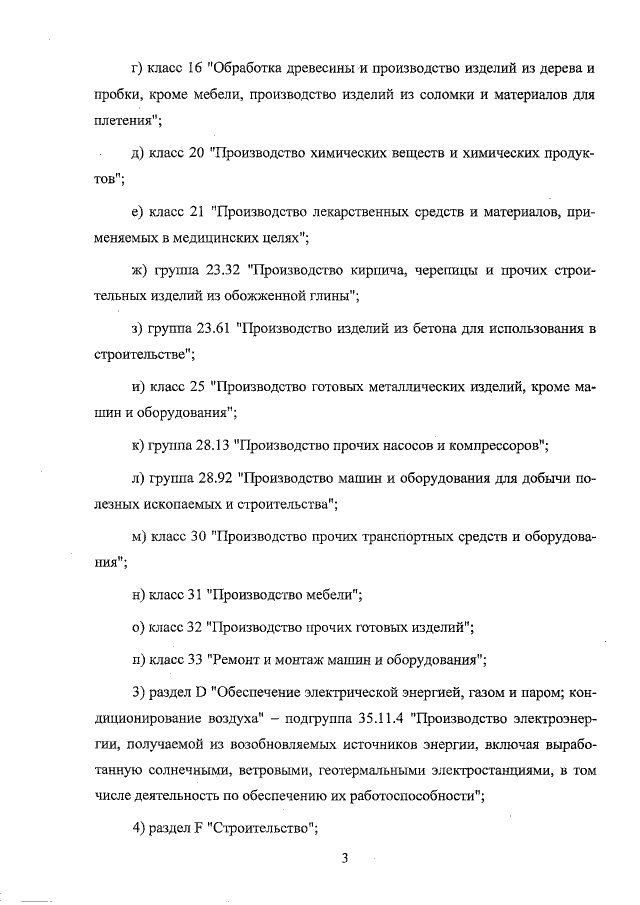 г) класс 16 "Обработка древесины и производство изделий из дерева и пробки, кроме мебели, производство изделий из соломки и материалов для плетения";

д) класс 20 "Производство химических веществ и химических продуктов";

е) класс 21 "Производство лекарственных средств и материалов, применяемых в медицинских целях";

ж) группа 23.32 "Производство кирпича, черепицы и прочих строительных изделий из обожженной глины";

з) группа 23.61 "Производство изделий из бетона для использования в строительстве";

и) класс 25 "Производство готовых металлических изделий, кроме машин и оборудования";

к) группа 28.13 "Производство прочих насосов и компрессоров";

л) группа 28.92 "Производство машин и оборудования для добычи полезных ископаемых и строительства";

м) класс 30 "Производство прочих транспортных средств и оборудования";

н) класс 31 "Производство мебели";

о) класс 32 "Производство прочих готовых изделий";

п) класс 33 "Ремонт и монтаж машин и оборудования";

3) раздел D "Обеспечение электрической энергией, газом и паром; кондиционирование воздуха" – подгруппа 35.11.4 "Производство электроэнергии, получаемой из возобновляемых источников энергии, включая выработанную солнечными, ветровыми, геотермальными электростанциями, в том числе деятельность по обеспечению их работоспособности";

4) раздел F "Строительство";

3